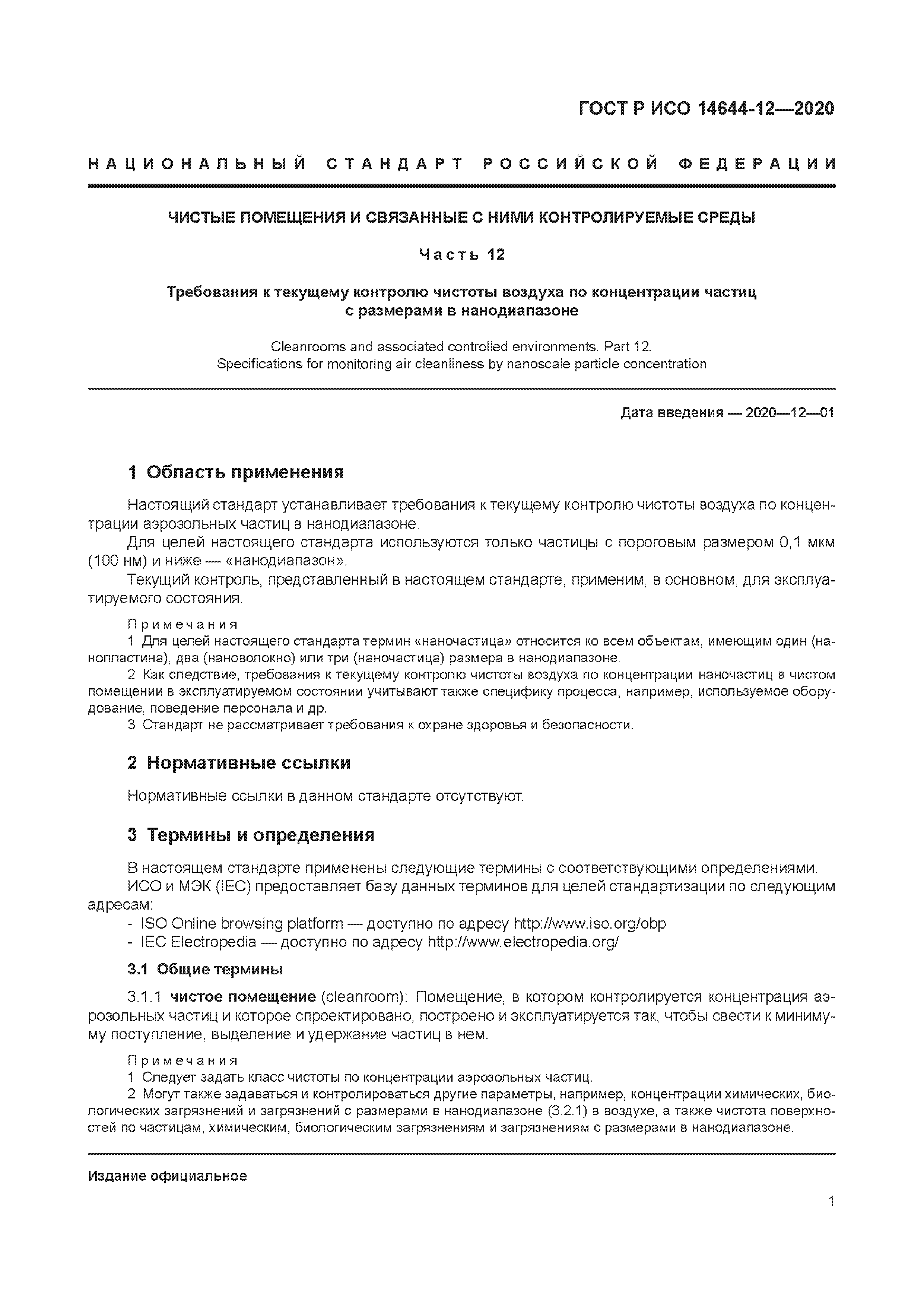 ГОСТ Р ИСО 14644-12—2020

НАЦИОНАЛЬНЫЙ СТАНДАРТ РОССИЙСКОЙ ФЕДЕРАЦИИ

ЧИСТЫЕ ПОМЕЩЕНИЯ И СВЯЗАННЫЕ С НИМИ КОНТРОЛИРУЕМЫЕ СРЕДЫ

Часть 12

Требования к текущему контролю чистоты воздуха по концентрации частиц с размерами в нанодиапазоне

Cleanrooms and associated controlled environments. Part 12. Specifications for monitoring air cleanliness by nanoscale particle concentration

Дата введения — 2020—12—01

1 Область применения

Настоящий стандарт устанавливает требования к текущему контролю чистоты воздуха по концентрации аэрозольных частиц в нанодиапазоне.

Для целей настоящего стандарта используются только частицы с пороговым размером 0,1 мкм (100 нм) и ниже — «нанодиапазон».

Текущий контроль, представленный в настоящем стандарте, применим, в основном, для эксплуатируемого состояния.

Примечания

1 Для целей настоящего стандарта термин «наночастица» относится ко всем объектам, имеющим один (нанопластина), два (нановолокно) или три (наночастица) размера в нанодиапазоне.

2 Как следствие, требования к текущему контролю чистоты воздуха по концентрации наночастиц в чистом помещении в эксплуатируемом состоянии учитывают также специфику процесса, например, используемое оборудование, поведение персонала и др.

3 Стандарт не рассматривает требования к охране здоровья и безопасности.

2 Нормативные ссылки

Нормативные ссылки в данном стандарте отсутствуют.

3 Термины и определения

В настоящем стандарте применены следующие термины с соответствующими определениями.

ИСО и МЭК (IEC) предоставляет базу данных терминов для целей стандартизации по следующим адресам:

- ISO Online browsing platform — доступно по адресу http://www.iso.org/obp

- IEC Electropedia — доступно по адресу http://www.electropedia.org/

3.1 Общие термины

3.1.1 чистое помещение (cleanroom): Помещение, в котором контролируется концентрация аэрозольных частиц и которое спроектировано, построено и эксплуатируется так, чтобы свести к минимуму поступление, выделение и удержание частиц в нем.

Примечания

1 Следует задать класс чистоты по концентрации аэрозольных частиц.

2 Могут также задаваться и контролироваться другие параметры, например, концентрации химических, биологических загрязнений и загрязнений с размерами в нанодиапазоне (3.2.1) в воздухе, а также чистота поверхностей по частицам, химическим, биологическим загрязнениям и загрязнениям с размерами в нанодиапазоне.

Издание официальное

1